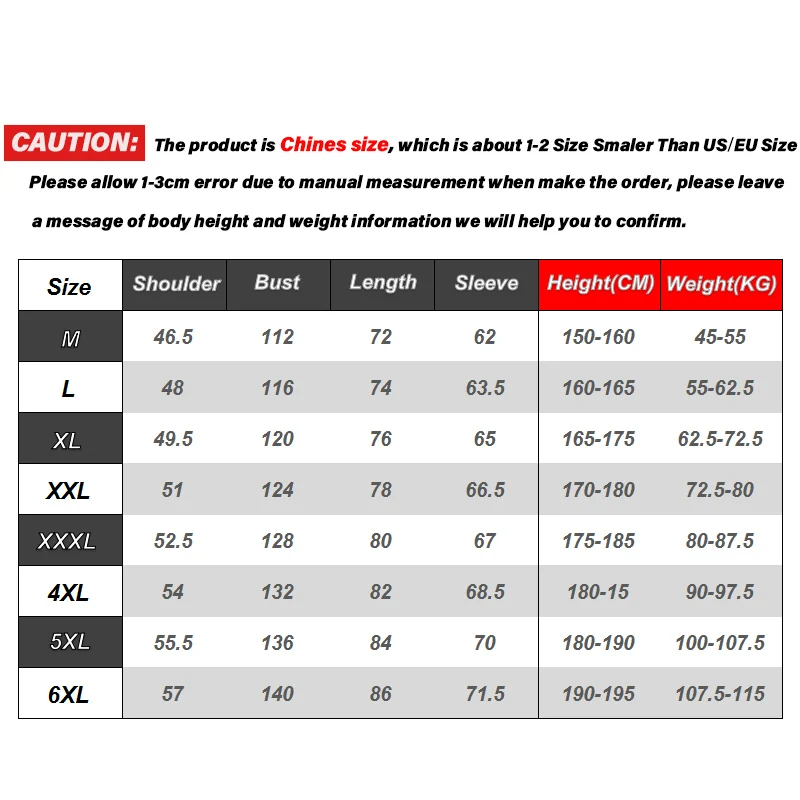 CAUTION: The product is Chines size, which is about 1-2 Size Smaler Than US/EU Size

Please allow 1-3cm error due to manual measurement when make the order, please leave a message of body height and weight information we will help you to confirm.

| Size | Shoulder | Bust | Length | Sleeve | Height(CM) | Weight(KG) |
|---|---|---|---|---|---|---|
| M | 46.5 | 112 | 72 | 62 | 150-160 | 45-55 |
| L | 48 | 116 | 74 | 63.5 | 160-165 | 55-62.5 |
| XL | 49.5 | 120 | 76 | 65 | 165-175 | 62.5-72.5 |
| XXL | 51 | 124 | 78 | 66.5 | 170-180 | 72.5-80 |
| XXXL | 52.5 | 128 | 80 | 67 | 175-185 | 80-87.5 |
| 4XL | 54 | 132 | 82 | 68.5 | 180-15 | 90-97.5 |
| 5XL | 55.5 | 136 | 84 | 70 | 180-190 | 100-107.5 |
| 6XL | 57 | 140 | 86 | 71.5 | 190-195 | 107.5-115 |